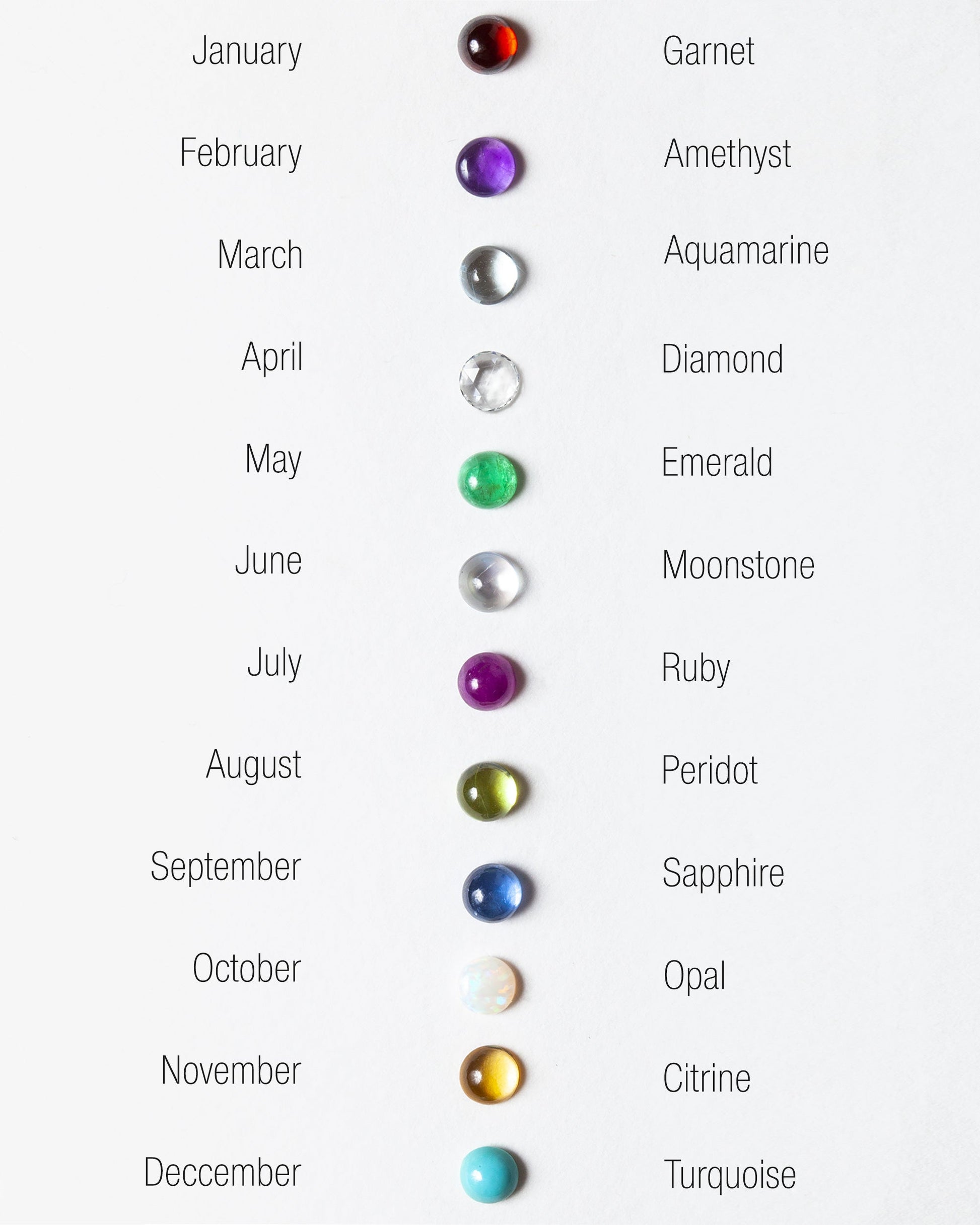 January Garnet

February Amethyst

March Aquamarine

April Diamond

May Emerald

June Moonstone

July Ruby

August Peridot

September Sapphire

October Opal

November Citrine

Deccember Turquoise